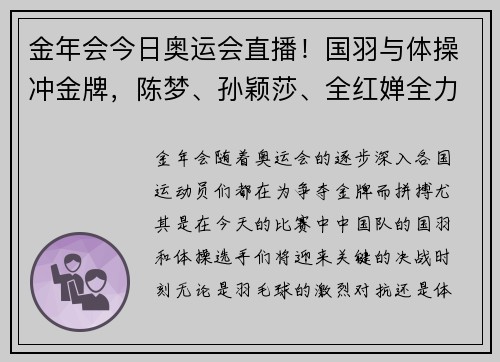 金年会今日奥运会直播！国羽与体操冲金牌，陈梦、孙颖莎、全红婵全力

金年会随着奥运会的逐步深入各国运动员们都在为争夺金牌而拼搏尤其是在今天的比赛中中国队的国羽和体操选手们将迎来关键的决战时刻无论是羽毛球的激烈对抗还是体